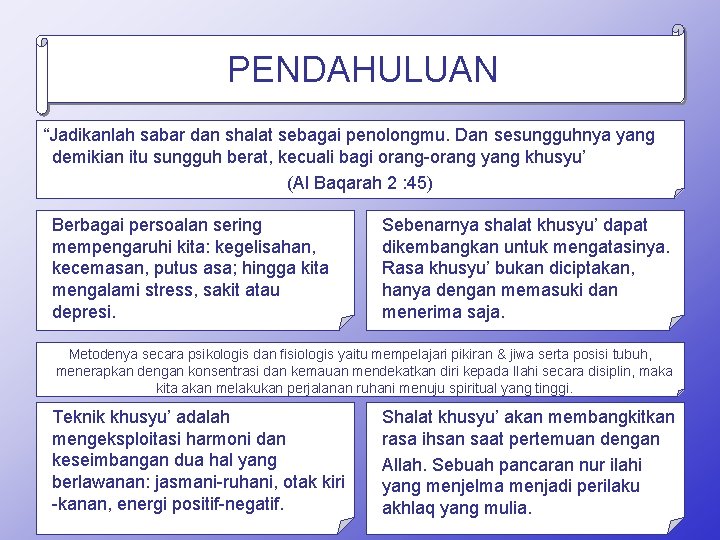 PENDAHULUAN

“Jadikanlah sabar dan shalat sebagai penolongmu. Dan sesungguhnya yang demikian itu sungguh berat, kecuali bagi orang-orang yang khusyu’

(Al Baqarah 2 :45)

Berbagai persoalan sering mempengaruhi kita: kegelisahan, kecemasan, putus asa; hingga kita mengalami stress, sakit atau depresi.

Sebenarnya shalat khusyu’ dapat dikembangkan untuk mengatasinya. Rasa khusyu’ bukan diciptakan, hanya dengan memasuki dan menerima saja.

Metodenya secara psikologis dan fisiologis yaitu mempelajari pikiran & jiwa serta posisi tubuh, menerapkan dengan konsentrasi dan kemauan mendekatkan diri kepada Ilahi secara disiplin, maka kita akan melakukan perjalanan ruhani menuju spiritual yang tinggi.

Teknik khusyu’ adalah mengeksploitasi harmoni dan keseimbangan dua hal yang berlawanan: jasmani-ruhani, otak kiri -kanan, energi positif-negatif.

Shalat khusyu’ akan membangkitkan rasa ihsan saat pertemuan dengan Allah. Sebuah pancaran nur ilahi yang menjelma menjadi perilaku akhlaq yang mulia.